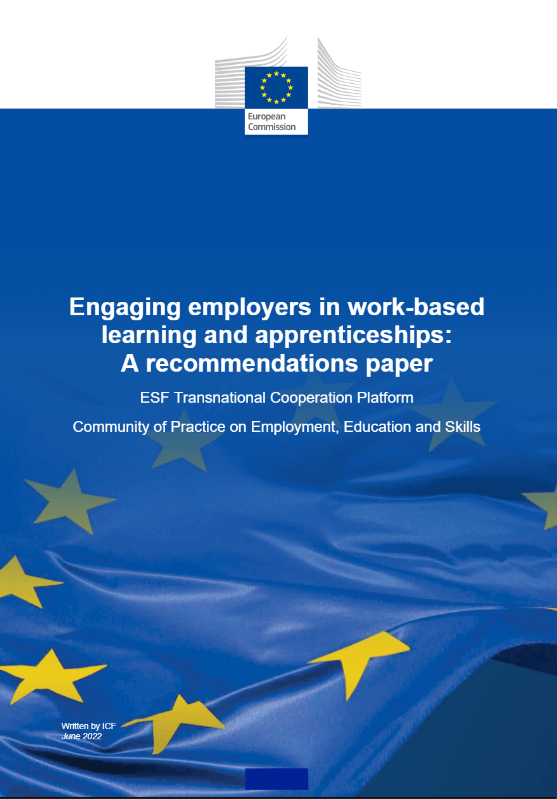 European Commission

Engaging employers in work-based learning and apprenticeships: A recommendations paper

ESF Transnational Cooperation Platform

Community of Practice on Employment, Education and Skills

Written by ICF
June 2022